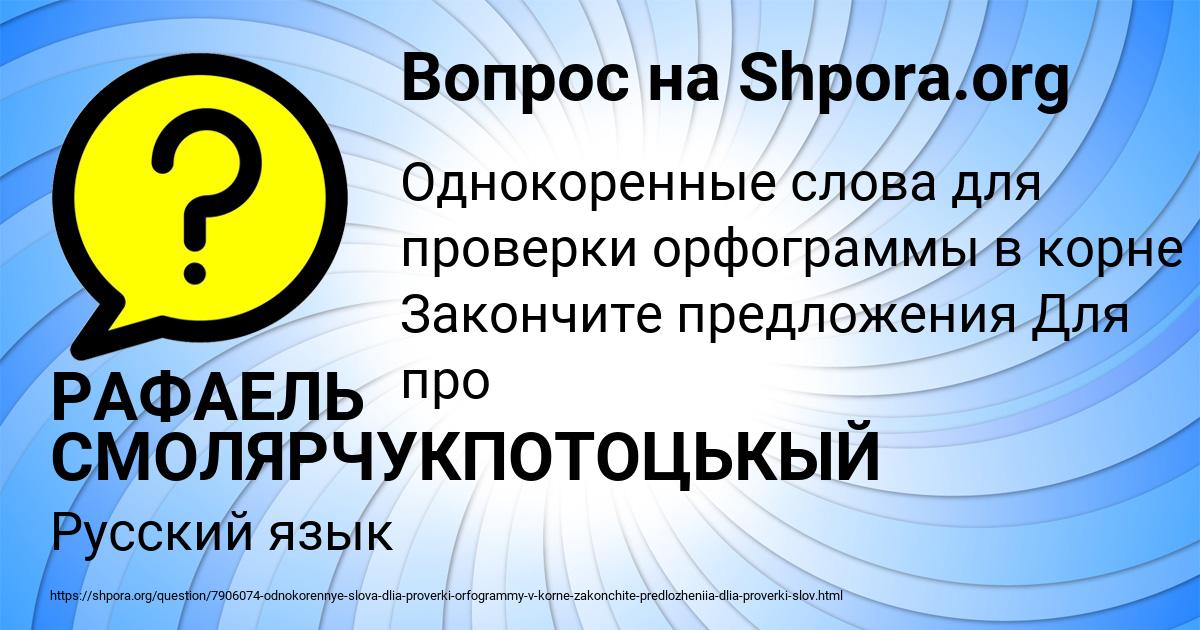 Вопрос на Shpora.org

?

Однокоренные слова для проверки орфограммы в корне Закончите предложения Для про

РАФАЕЛЬ СМОЛЯРЧУКПОТОЦЬКЫЙ

Русский язык

https://shpora.org/question/7906074-odnokorennye-slova-dlia-proverki-orfogrammy-v-korne-zakonchite-predlozheniia-dlia-proverki-slov.html